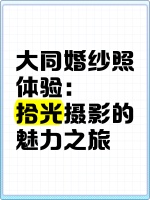 大同婚纱照体验：拾光摄影的魅力之旅